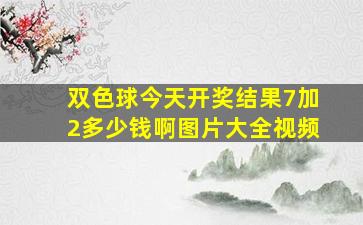 双色球今天开奖结果7加2多少钱啊图片大全视频